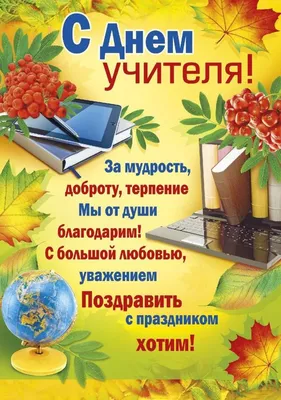 С Днем учителя!

За мудрость, доброту, терпение
Мы от души благодарим!
С большой любовью, уважением
Поздравить с праздником хотим!